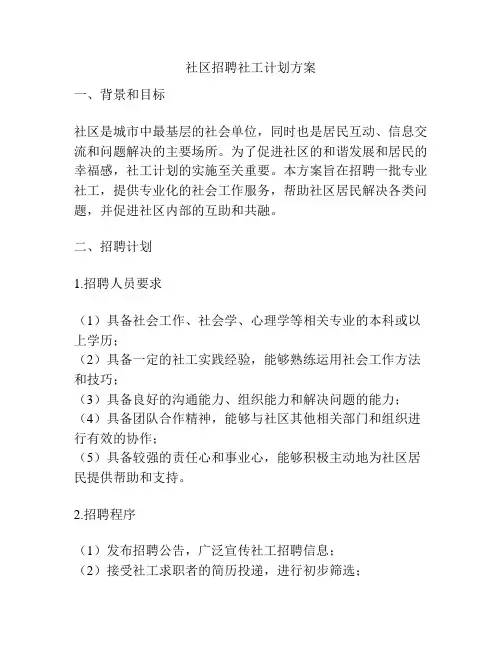 社区招聘社工计划方案

一、背景和目标

社区是城市中最基层的社会单位，同时也是居民互动、信息交流和问题解决的主要场所。为了促进社区的和谐发展和居民的幸福感，社工计划的实施至关重要。本方案旨在招聘一批专业社工，提供专业化的社会工作服务，帮助社区居民解决各类问题，并促进社区内部的互助和共融。

二、招聘计划

1.招聘人员要求

（1）具备社会工作、社会学、心理学等相关专业的本科或以上学历；
（2）具备一定的社工实践经验，能够熟练运用社会工作方法和技巧；
（3）具备良好的沟通能力、组织能力和解决问题的能力；
（4）具备团队合作精神，能够与社区其他相关部门和组织进行有效的协作；
（5）具备较强的责任心和事业心，能够积极主动地为社区居民提供帮助和支持。

2.招聘程序

（1）发布招聘公告，广泛宣传社工招聘信息；
（2）接受社工求职者的简历投递，进行初步筛选；